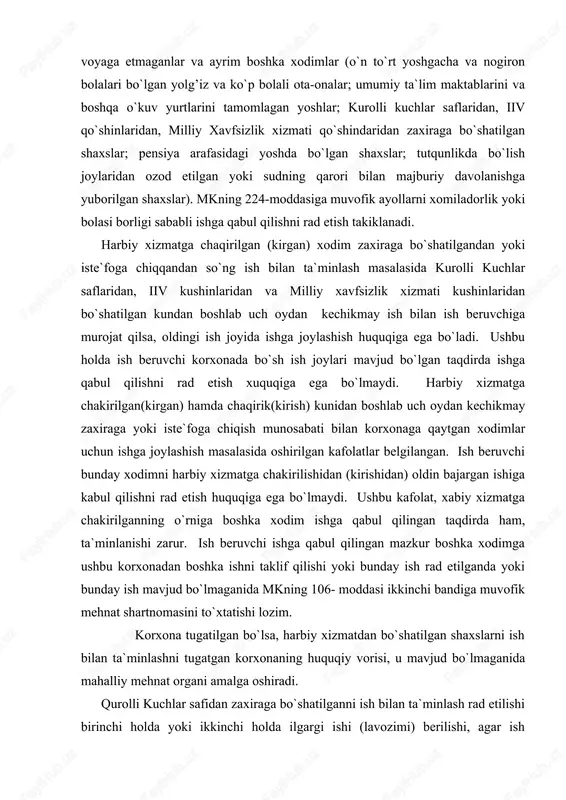 voyaga etmaganlar va ayrim boshka xodimlar (o`n to`rt yoshgacha va nogiron bolalari bo`lgan yolg'iz va ko`p bolali ota-onalar; umumiy ta`lim maktablarini va boshqa o`kuv yurtlarini tamomlagan yoshlar; Kurolli kuchlar saflaridan, IIV qo`shinlaridan, Milliy Xavfsizlik xizmati qo`shindaridan zaxiraga bo`shatilgan shaxslar; pensiya arafasidagi yoshda bo`lgan shaxslar; tutqunlikda bo`lish joylaridan ozod etilgan yoki sudning qarori bilan majburiy davolanishga yuborilgan shaxslar). MKning 224-moddasiga muvofik ayollarni xomiladorlik yoki bolasi borligi sababli ishga qabul qilishni rad etish takiklanadi.

Harbiy xizmatga chaqirilgan (kirgan) xodim zaxiraga bo`shatilgandan yoki iste`foga chiqqandan so`ng ish bilan ta`minlash masalasida Kurolli Kuchlar saflaridan, IIV kushinlaridan va Milliy xavfsizlik xizmati kushinlaridan bo`shatilgan kundan boshlab uch oydan kechikmay ish bilan ish beruvchiga murojat qilsa, oldingi ish joyida ishga joylashish huquqiga ega bo`ladi. Ushbu holda ish beruvchi korxonada bo`sh ish joylari mavjud bo`lgan taqdirda ishga qabul qilishni rad etish xuquqiga ega bo`lmaydi. Harbiy xizmatga chakirilgan(kirgan) hamda chaqirik(kirish) kunidan boshlab uch oydan kechikmay zaxiraga yoki iste`foga chiqish munosabati bilan korxonaga qaytgan xodimlar uchun ishga joylashish masalasida oshirilgan kafolatlar belgilangan. Ish beruvchi bunday xodimni harbiy xizmatga chakirilishidan (kirishidan) oldin bajargan ishiga kabul qilishni rad etish huquqiga ega bo`lmaydi. Ushbu kafolat, xabiy xizmatga chakirilganning o`rniga boshka xodim ishga qabul qilingan taqdirda ham, ta`minlanishi zarur. Ish beruvchi ishga qabul qilingan mazkur boshka xodimga ushbu korxonadan boshka ishni taklif qilishi yoki bunday ish rad etilganda yoki bunday ish mavjud bo`lmaganida MKning 106- moddasi ikkinchi bandiga muvofik mehnat shartnomasini to`xtatishi lozim.

Korxona tugatilgan bo`lsa, harbiy xizmatdan bo`shatilgan shaxslarni ish bilan ta`minlashni tugatgan korxonaning huquqiy vorisi, u mavjud bo`lmaganida mahalliy mehnat organi amalga oshiradi.

Qurolli Kuchlar safidan zaxiraga bo`shatilganni ish bilan ta`minlash rad etilishi birinchi holda yoki ikkinchi holda ilgargi ishi (lavozimi) berilishi, agar ish